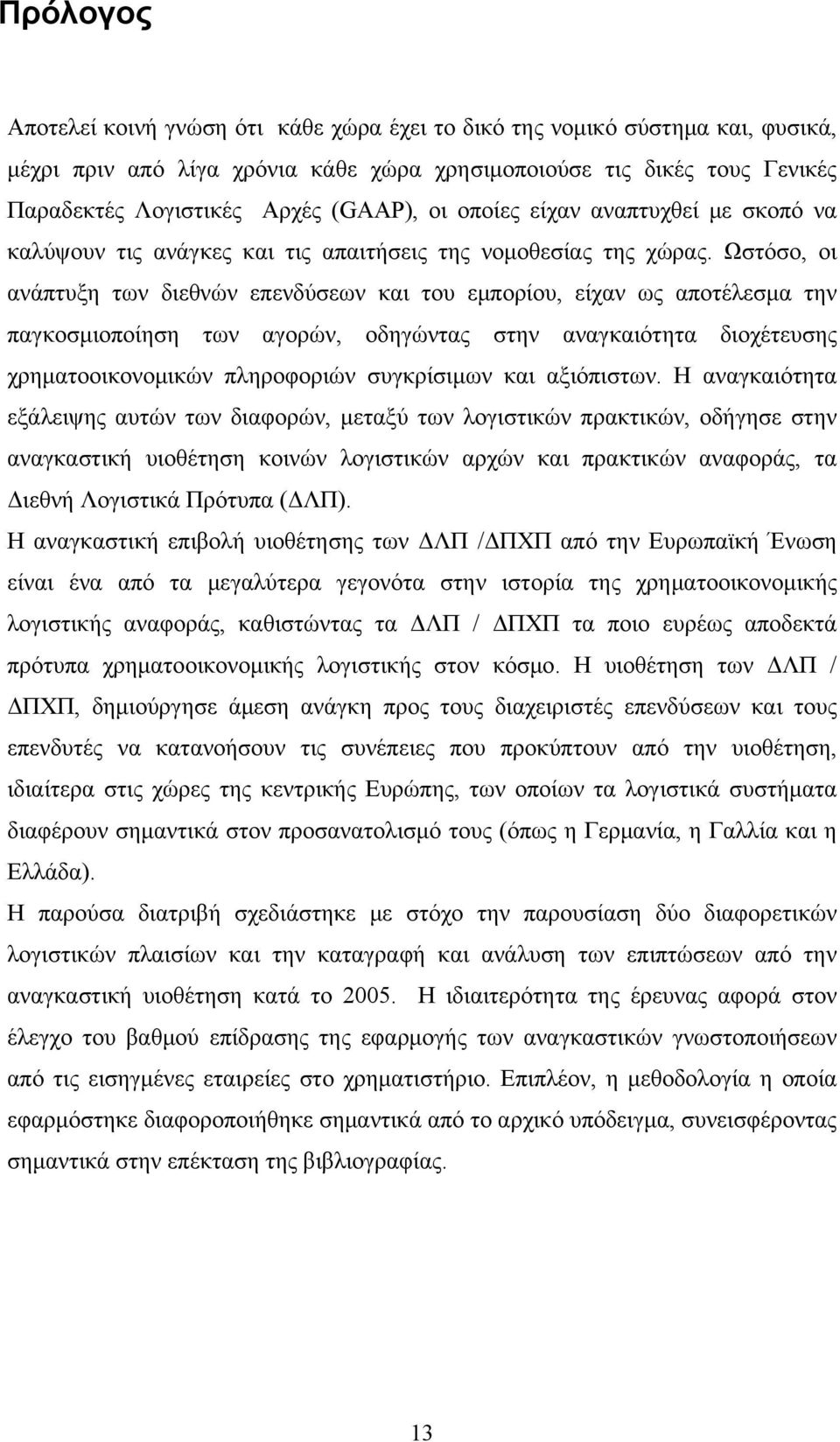 Πρόλογος

Αποτελεί κοινή γνώση ότι κάθε χώρα έχει το δικό της νομικό σύστημα και, φυσικά, μέχρι πριν από λίγα χρόνια κάθε χώρα χρησιμοποιούσε τις δικές τους Γενικές Παραδεκτές Λογιστικές Αρχές (GAAP), οι οποίες είχαν αναπτυχθεί με σκοπό να καλύψουν τις ανάγκες και τις απαιτήσεις της νομοθεσίας της χώρας. Ωστόσο, οι ανάπτυξη των διεθνών επενδύσεων και του εμπορίου, είχαν ως αποτέλεσμα την παγκοσμιοποίηση των αγορών, οδηγώντας στην αναγκαιότητα διοχέτευσης χρηματοοικονομικών πληροφοριών συγκρίσιμων και αξιόπιστων. Η αναγκαιότητα εξάλειψης αυτών των διαφορών, μεταξύ των λογιστικών πρακτικών, οδήγησε στην αναγκαστική υιοθέτηση κοινών λογιστικών αρχών και πρακτικών αναφοράς, τα Διεθνή Λογιστικά Πρότυπα (ΔΛΠ).

Η αναγκαστική επιβολή υιοθέτησης των ΔΛΠ /ΔΠΧΠ από την Ευρωπαϊκή Ένωση είναι ένα από τα μεγαλύτερα γεγονότα στην ιστορία της χρηματοοικονομικής λογιστικής αναφοράς, καθιστώντας τα ΔΛΠ / ΔΠΧΠ τα ποιο ευρέως αποδεκτά πρότυπα χρηματοοικονομικής λογιστικής στον κόσμο. Η υιοθέτηση των ΔΛΠ / ΔΠΧΠ, δημιούργησε άμεση ανάγκη προς τους διαχειριστές επενδύσεων και τους επενδυτές να κατανοήσουν τις συνέπειες που προκύπτουν από την υιοθέτηση, ιδιαίτερα στις χώρες της κεντρικής Ευρώπης, των οποίων τα λογιστικά συστήματα διαφέρουν σημαντικά στον προσανατολισμό τους (όπως η Γερμανία, η Γαλλία και η Ελλάδα).

Η παρούσα διατριβή σχεδιάστηκε με στόχο την παρουσίαση δύο διαφορετικών λογιστικών πλαισίων και την καταγραφή και ανάλυση των επιπτώσεων από την αναγκαστική υιοθέτηση κατά το 2005. Η ιδιαιτερότητα της έρευνας αφορά στον έλεγχο του βαθμού επίδρασης της εφαρμογής των αναγκαστικών γνωστοποιήσεων από τις εισηγμένες εταιρείες στο χρηματιστήριο. Επιπλέον, η μεθοδολογία η οποία εφαρμόστηκε διαφοροποιήθηκε σημαντικά από το αρχικό υπόδειγμα, συνεισφέροντας σημαντικά στην επέκταση της βιβλιογραφίας.

13